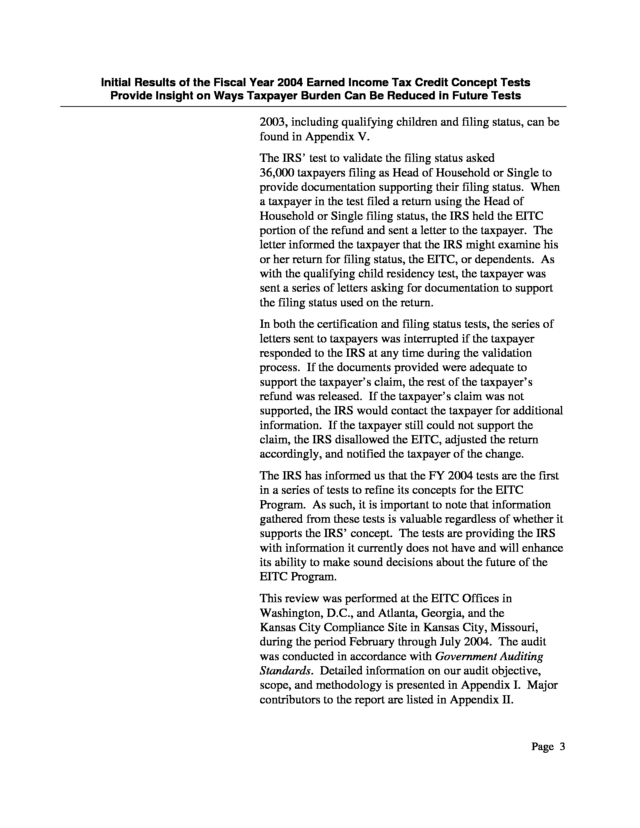 Initial Results of the Fiscal Year 2004 Earned Income Tax Credit Concept Tests Provide Insight on Ways Taxpayer Burden Can Be Reduced in Future Tests

2003, including qualifying children and filing status, can be found in Appendix V.

The IRS' test to validate the filing status asked 36,000 taxpayers filing as Head of Household or Single to provide documentation supporting their filing status. When a taxpayer in the test filed a return using the Head of Household or Single filing status, the IRS held the EITC portion of the refund and sent a letter to the taxpayer. The letter informed the taxpayer that the IRS might examine his or her return for filing status, the EITC, or dependents. As with the qualifying child residency test, the taxpayer was sent a series of letters asking for documentation to support the filing status used on the return.

In both the certification and filing status tests, the series of letters sent to taxpayers was interrupted if the taxpayer responded to the IRS at any time during the validation process. If the documents provided were adequate to support the taxpayer's claim, the rest of the taxpayer's refund was released. If the taxpayer's claim was not supported, the IRS would contact the taxpayer for additional information. If the taxpayer still could not support the claim, the IRS disallowed the EITC, adjusted the return accordingly, and notified the taxpayer of the change.

The IRS has informed us that the FY 2004 tests are the first in a series of tests to refine its concepts for the EITC Program. As such, it is important to note that information gathered from these tests is valuable regardless of whether it supports the IRS' concept. The tests are providing the IRS with information it currently does not have and will enhance its ability to make sound decisions about the future of the EITC Program.

This review was performed at the EITC Offices in Washington, D.C., and Atlanta, Georgia, and the Kansas City Compliance Site in Kansas City, Missouri, during the period February through July 2004. The audit was conducted in accordance with Government Auditing Standards. Detailed information on our audit objective, scope, and methodology is presented in Appendix I. Major contributors to the report are listed in Appendix II.

Page 3